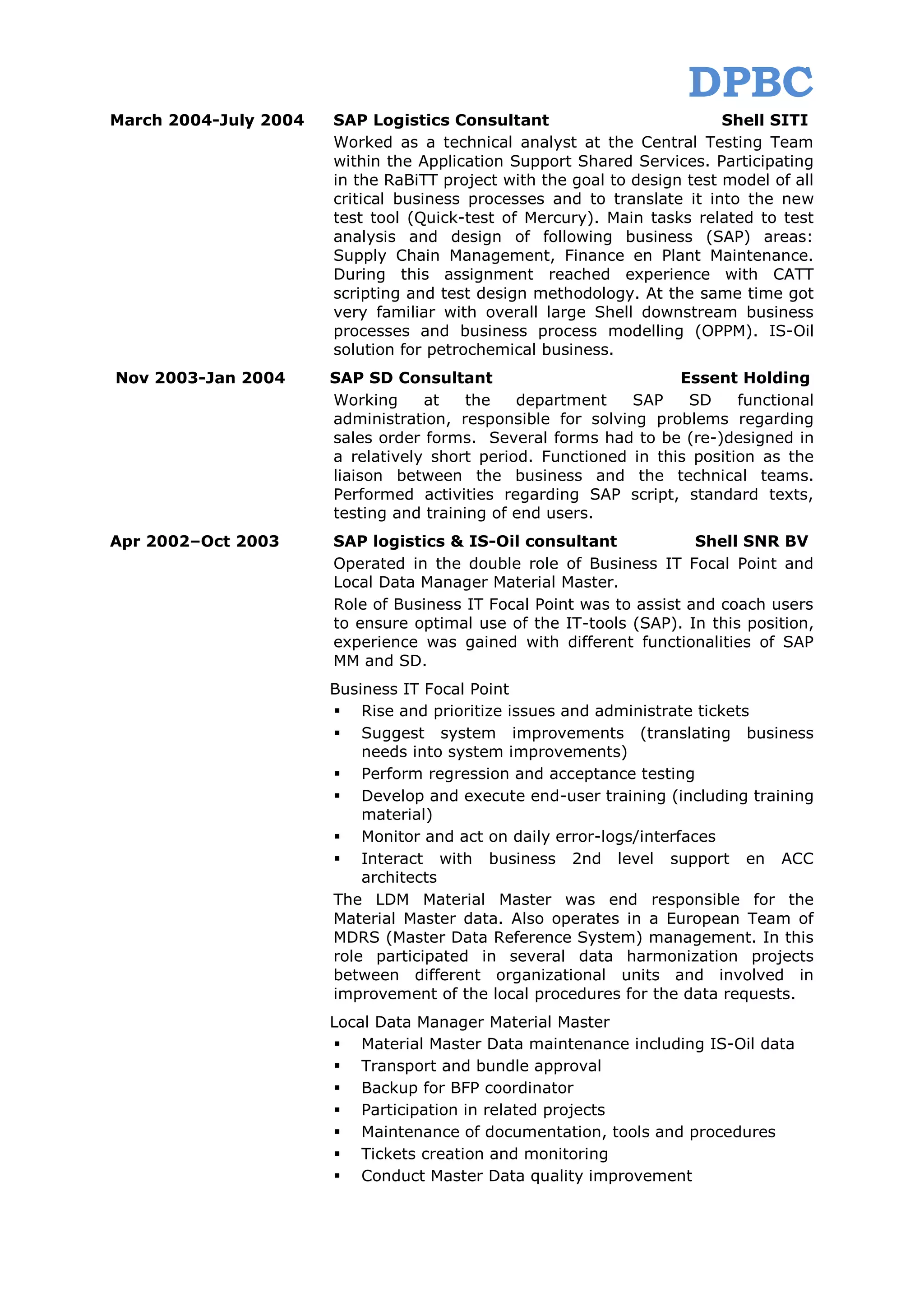 DPBC

March 2004-July 2004 SAP Logistics Consultant Shell SITI

Worked as a technical analyst at the Central Testing Team within the Application Support Shared Services. Participating in the RaBiTT project with the goal to design test model of all critical business processes and to translate it into the new test tool (Quick-test of Mercury). Main tasks related to test analysis and design of following business (SAP) areas: Supply Chain Management, Finance en Plant Maintenance. During this assignment reached experience with CATT scripting and test design methodology. At the same time got very familiar with overall large Shell downstream business processes and business process modelling (OPPM). IS-Oil solution for petrochemical business.

Nov 2003-Jan 2004 SAP SD Consultant Essent Holding

Working at the department SAP SD functional administration, responsible for solving problems regarding sales order forms. Several forms had to be (re-)designed in a relatively short period. Functioned in this position as the liaison between the business and the technical teams. Performed activities regarding SAP script, standard texts, testing and training of end users.

Apr 2002–Oct 2003 SAP logistics & IS-Oil consultant Shell SNR BV

Operated in the double role of Business IT Focal Point and Local Data Manager Material Master.

Role of Business IT Focal Point was to assist and coach users to ensure optimal use of the IT-tools (SAP). In this position, experience was gained with different functionalities of SAP MM and SD.

Business IT Focal Point
▪ Rise and prioritize issues and administrate tickets
▪ Suggest system improvements (translating business needs into system improvements)
▪ Perform regression and acceptance testing
▪ Develop and execute end-user training (including training material)
▪ Monitor and act on daily error-logs/interfaces
▪ Interact with business 2nd level support en ACC architects

The LDM Material Master was end responsible for the Material Master data. Also operates in a European Team of MDRS (Master Data Reference System) management. In this role participated in several data harmonization projects between different organizational units and involved in improvement of the local procedures for the data requests.

Local Data Manager Material Master
▪ Material Master Data maintenance including IS-Oil data
▪ Transport and bundle approval
▪ Backup for BFP coordinator
▪ Participation in related projects
▪ Maintenance of documentation, tools and procedures
▪ Tickets creation and monitoring
▪ Conduct Master Data quality improvement